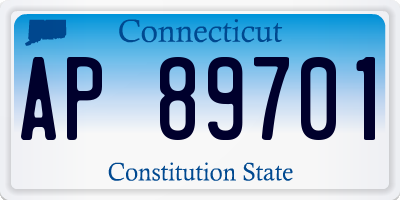 Connecticut

AP 89701

Constitution State